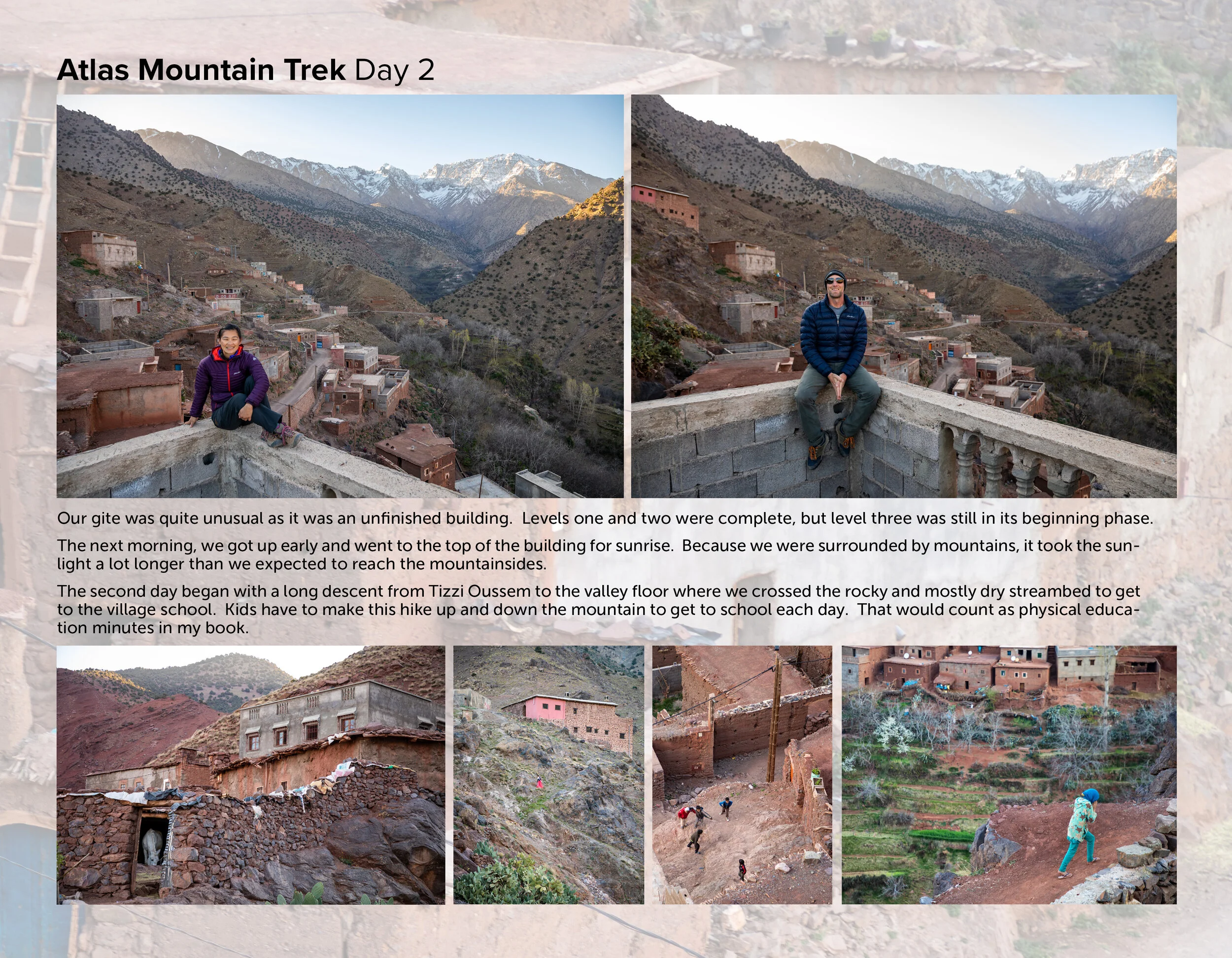 Atlas Mountain Trek Day 2

Our gite was quite unusual as it was an unfinished building. Levels one and two were complete, but level three was still in its beginning phase.

The next morning, we got up early and went to the top of the building for sunrise. Because we were surrounded by mountains, it took the sunlight a lot longer than we expected to reach the mountainsides.

The second day began with a long descent from Tizzi Oussem to the valley floor where we crossed the rocky and mostly dry streambed to get to the village school. Kids have to make this hike up and down the mountain to get to school each day. That would count as physical education minutes in my book.